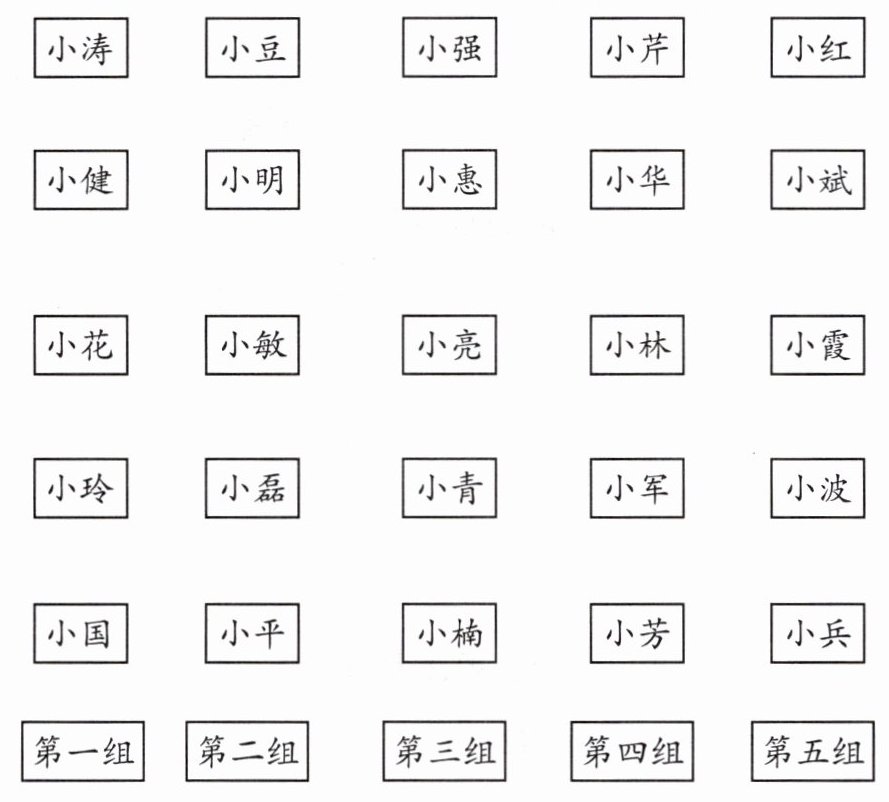 小涛 小豆 小强 小芹 小红

小健 小明 小惠 小华 小斌

小花 小敏 小亮 小林 小霞

小玲 小磊 小青 小军 小波

小国 小平 小楠 小芳 小兵

第一组 第二组 第三组 第四组 第五组